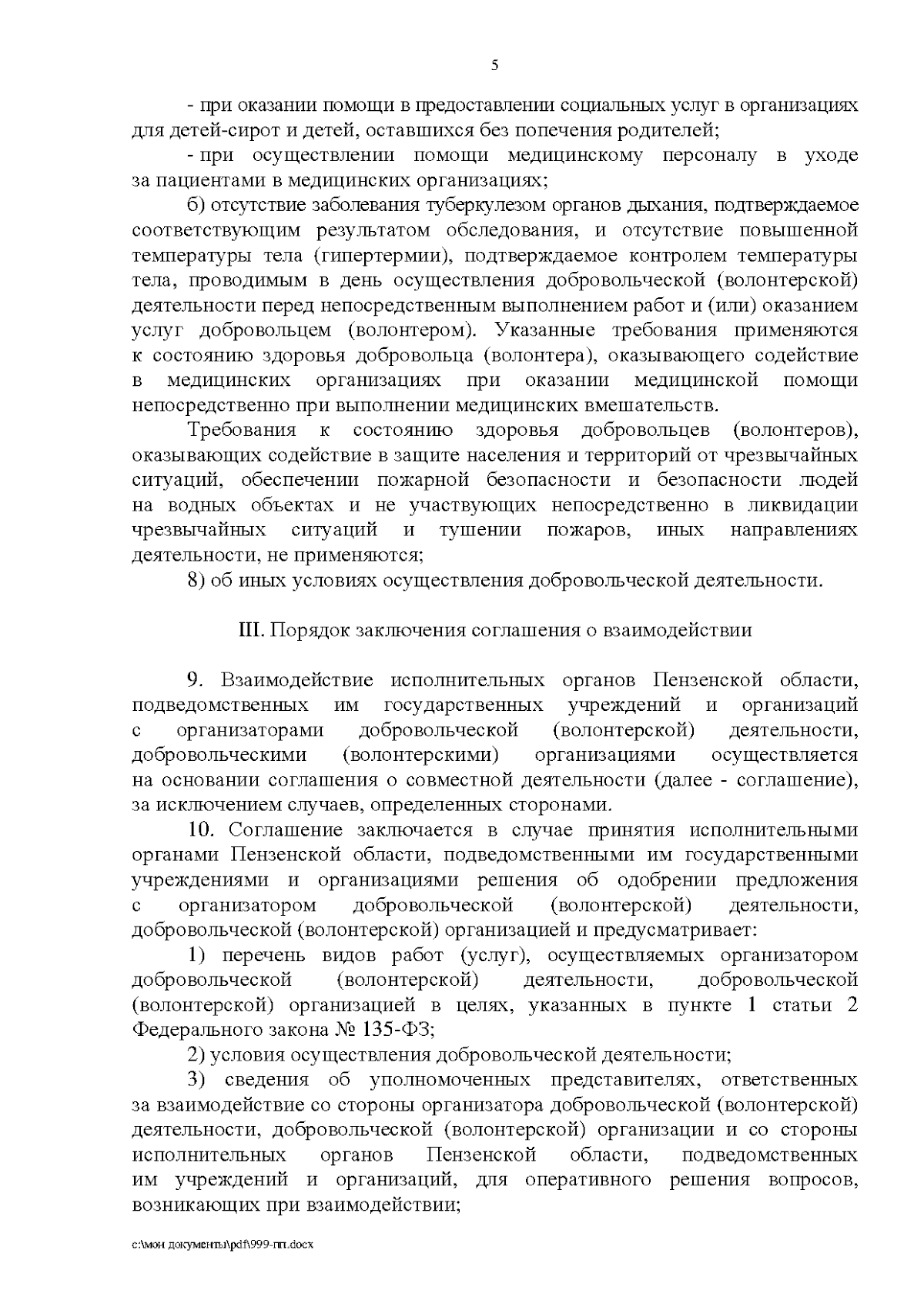 5

- при оказании помощи в предоставлении социальных услуг в организациях для детей-сирот и детей, оставшихся без попечения родителей;

- при осуществлении помощи медицинскому персоналу в уходе за пациентами в медицинских организациях;

б) отсутствие заболевания туберкулезом органов дыхания, подтверждаемое соответствующим результатом обследования, и отсутствие повышенной температуры тела (гипертермии), подтверждаемое контролем температуры тела, проводимым в день осуществления добровольческой (волонтерской) деятельности перед непосредственным выполнением работ и (или) оказанием услуг добровольцем (волонтером). Указанные требования применяются к состоянию здоровья добровольца (волонтера), оказывающего содействие в медицинских организациях при оказании медицинской помощи непосредственно при выполнении медицинских вмешательств.

Требования к состоянию здоровья добровольцев (волонтеров), оказывающих содействие в защите населения и территорий от чрезвычайных ситуаций, обеспечении пожарной безопасности и безопасности людей на водных объектах и не участвующих непосредственно в ликвидации чрезвычайных ситуаций и тушении пожаров, иных направлениях деятельности, не применяются;

8) об иных условиях осуществления добровольческой деятельности.

III. Порядок заключения соглашения о взаимодействии

9. Взаимодействие исполнительных органов Пензенской области, подведомственных им государственных учреждений и организаций с организаторами добровольческой (волонтерской) деятельности, добровольческими (волонтерскими) организациями осуществляется на основании соглашения о совместной деятельности (далее - соглашение), за исключением случаев, определенных сторонами.

10. Соглашение заключается в случае принятия исполнительными органами Пензенской области, подведомственными им государственными учреждениями и организациями решения об одобрении предложения с организатором добровольческой (волонтерской) деятельности, добровольческой (волонтерской) организацией и предусматривает:

1) перечень видов работ (услуг), осуществляемых организатором добровольческой (волонтерской) деятельности, добровольческой (волонтерской) организацией в целях, указанных в пункте 1 статьи 2 Федерального закона № 135-ФЗ;

2) условия осуществления добровольческой деятельности;

3) сведения об уполномоченных представителях, ответственных за взаимодействие со стороны организатора добровольческой (волонтерской) деятельности, добровольческой (волонтерской) организации и со стороны исполнительных органов Пензенской области, подведомственных им учреждений и организаций, для оперативного решения вопросов, возникающих при взаимодействии;

c:\мои документы\pdf\999-пп.docx